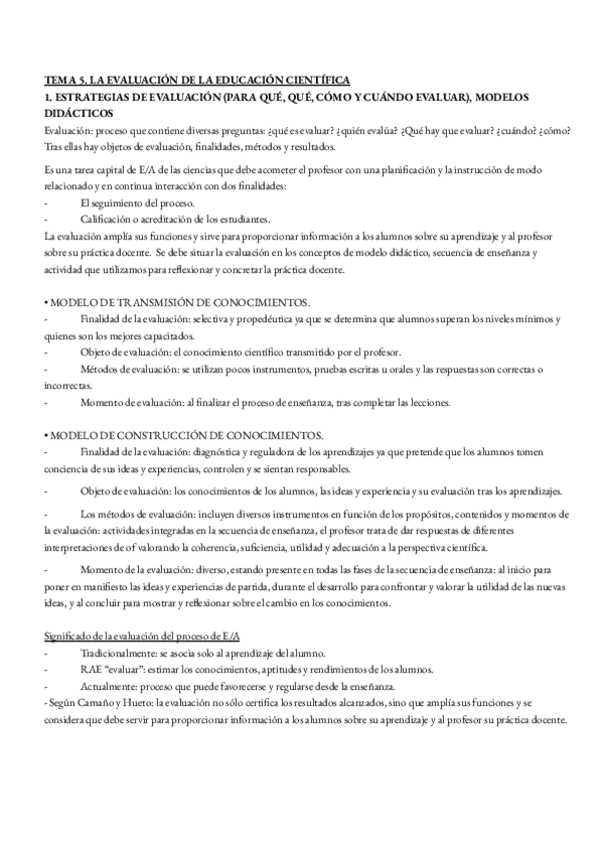 TEMA 5. LA EVALUACIÓN DE LA EDUCACIÓN CIENTÍFICA
1. ESTRATEGIAS DE EVALUACIÓN (PARA QUÉ, QUÉ, CÓMO Y CUÁNDO EVALUAR), MODELOS DIDÁCTICOS
Evaluación: proceso que contiene diversas preguntas: ¿qué es evaluar? ¿quién evalúa? ¿Qué hay que evaluar? ¿cuándo? ¿cómo? Tras ellas hay objetos de evaluación, finalidades, métodos y resultados.

Es una tarea capital de E/A de las ciencias que debe acometer el profesor con una planificación y la instrucción de modo relacionado y en continua interacción con dos finalidades:
- El seguimiento del proceso.
- Calificación o acreditación de los estudiantes.
La evaluación amplía sus funciones y sirve para proporcionar información a los alumnos sobre su aprendizaje y al profesor sobre su práctica docente. Se debe situar la evaluación en los conceptos de modelo didáctico, secuencia de enseñanza y actividad que utilizamos para reflexionar y concretar la práctica docente.

• MODELO DE TRANSMISIÓN DE CONOCIMIENTOS.
- Finalidad de la evaluación: selectiva y propedéutica ya que se determina que alumnos superan los niveles mínimos y quienes son los mejores capacitados.
- Objeto de evaluación: el conocimiento científico transmitido por el profesor.
- Métodos de evaluación: se utilizan pocos instrumentos, pruebas escritas u orales y las respuestas son correctas o incorrectas.
- Momento de evaluación: al finalizar el proceso de enseñanza, tras completar las lecciones.

• MODELO DE CONSTRUCCIÓN DE CONOCIMIENTOS.
- Finalidad de la evaluación: diagnóstica y reguladora de los aprendizajes ya que pretende que los alumnos tomen conciencia de sus ideas y experiencias, controlen y se sientan responsables.
- Objeto de evaluación: los conocimientos de los alumnos, las ideas y experiencia y su evaluación tras los aprendizajes.
- Los métodos de evaluación: incluyen diversos instrumentos en función de los propósitos, contenidos y momentos de la evaluación: actividades integradas en la secuencia de enseñanza, el profesor trata de dar respuestas de diferentes interpretaciones de of valorando la coherencia, suficiencia, utilidad y adecuación a la perspectiva científica.
- Momento de la evaluación: diverso, estando presente en todas las fases de la secuencia de enseñanza: al inicio para poner en manifiesto las ideas y experiencias de partida, durante el desarrollo para confrontar y valorar la utilidad de las nuevas ideas, y al concluir para mostrar y reflexionar sobre el cambio en los conocimientos.

Significado de la evaluación del proceso de E/A
- Tradicionalmente: se asocia solo al aprendizaje del alumno.
- RAE "evaluar": estimar los conocimientos, aptitudes y rendimientos de los alumnos.
- Actualmente: proceso que puede favorecerse y regularse desde la enseñanza.
- Según Camaño y Hueto: la evaluación no sólo certifica los resultados alcanzados, sino que amplía sus funciones y se considera que debe servir para proporcionar información a los alumnos sobre su aprendizaje y al profesor su práctica docente.